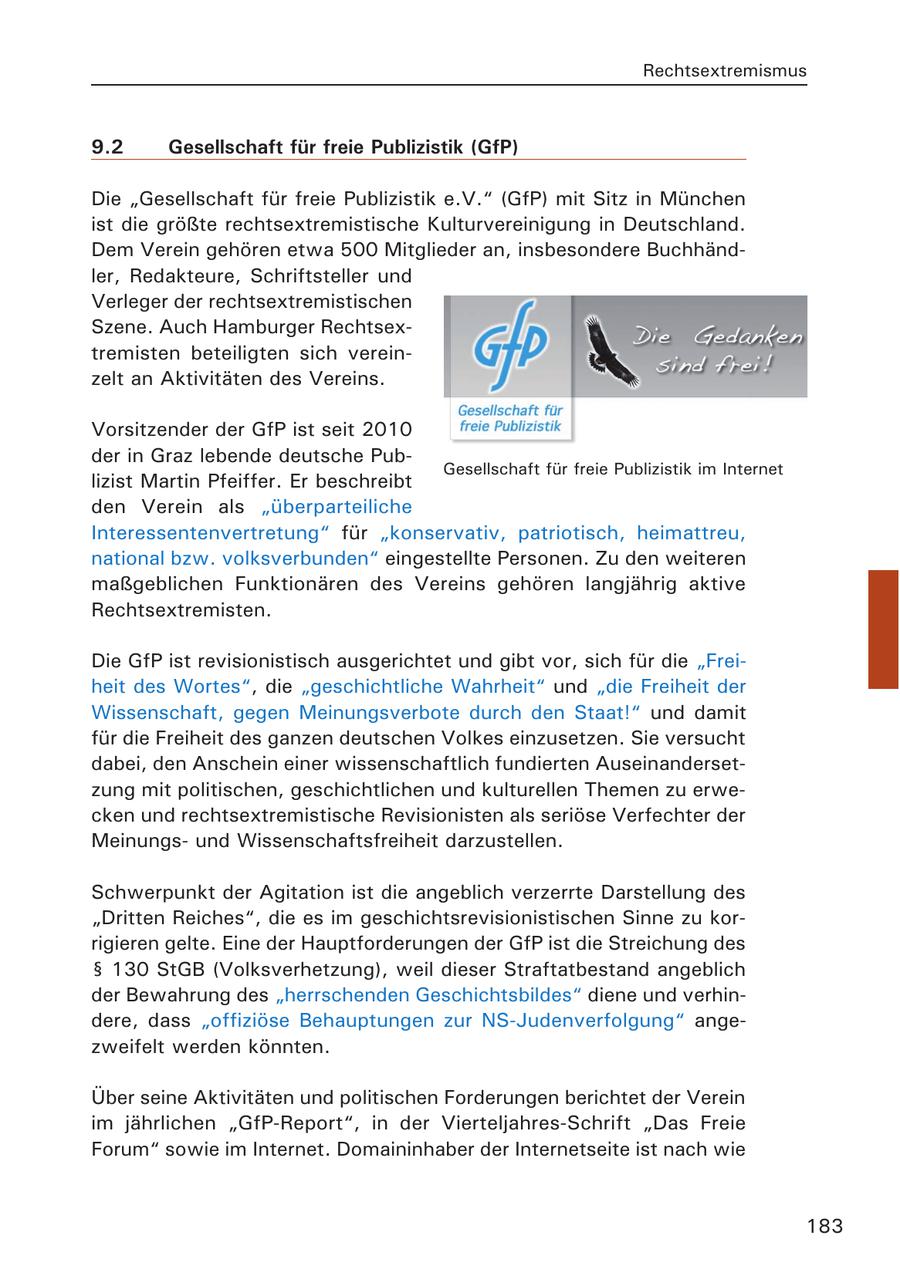 Rechtsextremismus

9.2 Gesellschaft für freie Publizistik (GfP)

Die „Gesellschaft für freie Publizistik e.V.“ (GfP) mit Sitz in München ist die größte rechtsextremistische Kulturvereinigung in Deutschland. Dem Verein gehören etwa 500 Mitglieder an, insbesondere Buchhändler, Redakteure, Schriftsteller und Verleger der rechtsextremistischen Szene. Auch Hamburger Rechtsextremisten beteiligten sich vereinzelt an Aktivitäten des Vereins.

GfP
Die Gedanken sind frei!
Gesellschaft für freie Publizistik

Gesellschaft für freie Publizistik im Internet

Vorsitzender der GfP ist seit 2010 der in Graz lebende deutsche Publizist Martin Pfeiffer. Er beschreibt den Verein als „überparteiliche Interessentenvertretung“ für „konservativ, patriotisch, heimattreu, national bzw. volksverbunden“ eingestellte Personen. Zu den weiteren maßgeblichen Funktionären des Vereins gehören langjährig aktive Rechtsextremisten.

Die GfP ist revisionistisch ausgerichtet und gibt vor, sich für die „Freiheit des Wortes“, die „geschichtliche Wahrheit“ und „die Freiheit der Wissenschaft, gegen Meinungsverbote durch den Staat!“ und damit für die Freiheit des ganzen deutschen Volkes einzusetzen. Sie versucht dabei, den Anschein einer wissenschaftlich fundierten Auseinandersetzung mit politischen, geschichtlichen und kulturellen Themen zu erwecken und rechtsextremistische Revisionisten als seriöse Verfechter der Meinungs- und Wissenschaftsfreiheit darzustellen.

Schwerpunkt der Agitation ist die angeblich verzerrte Darstellung des „Dritten Reiches“, die es im geschichtsrevisionistischen Sinne zu korrigieren gelte. Eine der Hauptforderungen der GfP ist die Streichung des § 130 StGB (Volksverhetzung), weil dieser Straftatbestand angeblich der Bewahrung des „herrschenden Geschichtsbildes“ diene und verhindere, dass „offiziöse Behauptungen zur NS-Judenverfolgung“ angezweifelt werden könnten.

Über seine Aktivitäten und politischen Forderungen berichtet der Verein im jährlichen „GfP-Report“, in der Vierteljahres-Schrift „Das Freie Forum“ sowie im Internet. Domaininhaber der Internetseite ist nach wie

183